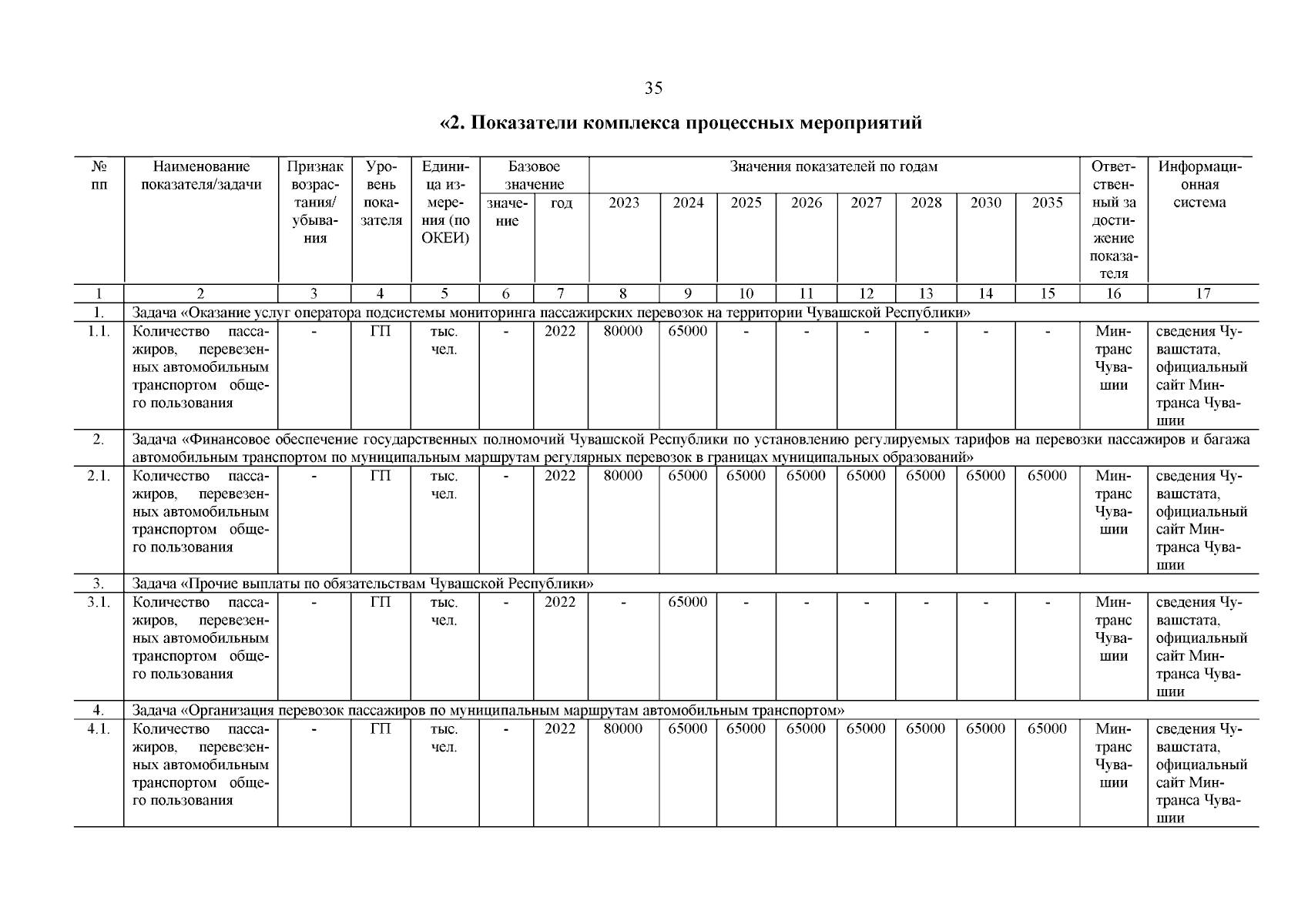 35

«2. Показатели комплекса процессных мероприятий

| № пп | Наименование показателя/задачи | Признак возрастания/ убывания | Уровень показателя | Единица измерения (по ОКЕИ) | Базовое значение: значение | Базовое значение: год | Значения показателей по годам: 2023 | 2024 | 2025 | 2026 | 2027 | 2028 | 2030 | 2035 | Ответственный за достижение показателя | Информационная система |
|---|---|---|---|---|---|---|---|---|---|---|---|---|---|---|---|---|
| 1 | 2 | 3 | 4 | 5 | 6 | 7 | 8 | 9 | 10 | 11 | 12 | 13 | 14 | 15 | 16 | 17 |
| 1. | Задача «Оказание услуг оператора подсистемы мониторинга пассажирских перевозок на территории Чувашской Республики» | | | | | | | | | | | | | | | |
| 1.1. | Количество пассажиров, перевезенных автомобильным транспортом общего пользования | - | ГП | тыс. чел. | - | 2022 | 80000 | 65000 | - | - | - | - | - | - | Минтранс Чувашии | сведения Чувашстата, официальный сайт Минтранса Чувашии |
| 2. | Задача «Финансовое обеспечение государственных полномочий Чувашской Республики по установлению регулируемых тарифов на перевозки пассажиров и багажа автомобильным транспортом по муниципальным маршрутам регулярных перевозок в границах муниципальных образований» | | | | | | | | | | | | | | | |
| 2.1. | Количество пассажиров, перевезенных автомобильным транспортом общего пользования | - | ГП | тыс. чел. | - | 2022 | 80000 | 65000 | 65000 | 65000 | 65000 | 65000 | 65000 | 65000 | Минтранс Чувашии | сведения Чувашстата, официальный сайт Минтранса Чувашии |
| 3. | Задача «Прочие выплаты по обязательствам Чувашской Республики» | | | | | | | | | | | | | | | |
| 3.1. | Количество пассажиров, перевезенных автомобильным транспортом общего пользования | - | ГП | тыс. чел. | - | 2022 | - | 65000 | - | - | - | - | - | - | Минтранс Чувашии | сведения Чувашстата, официальный сайт Минтранса Чувашии |
| 4. | Задача «Организация перевозок пассажиров по муниципальным маршрутам автомобильным транспортом» | | | | | | | | | | | | | | | |
| 4.1. | Количество пассажиров, перевезенных автомобильным транспортом общего пользования | - | ГП | тыс. чел. | - | 2022 | 80000 | 65000 | 65000 | 65000 | 65000 | 65000 | 65000 | 65000 | Минтранс Чувашии | сведения Чувашстата, официальный сайт Минтранса Чувашии |